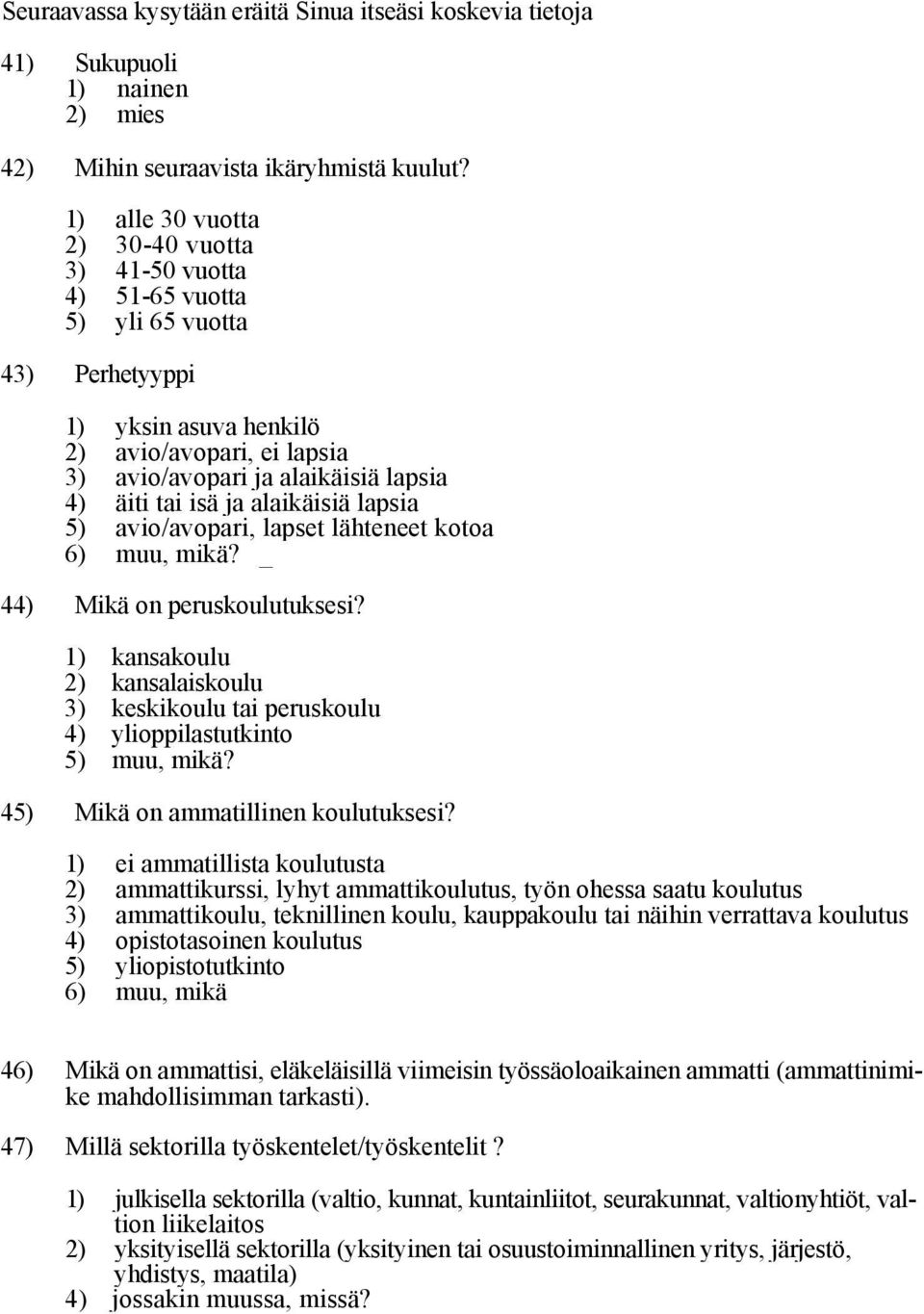 Seuraavassa kysytään eräitä Sinua itseäsi koskevia tietoja

41) Sukupuoli
1) nainen
2) mies

42) Mihin seuraavista ikäryhmistä kuulut?

1) alle 30 vuotta
2) 30-40 vuotta
3) 41-50 vuotta
4) 51-65 vuotta
5) yli 65 vuotta

43) Perhetyyppi

1) yksin asuva henkilö
2) avio/avopari, ei lapsia
3) avio/avopari ja alaikäisiä lapsia
4) äiti tai isä ja alaikäisiä lapsia
5) avio/avopari, lapset lähteneet kotoa
6) muu, mikä? _

44) Mikä on peruskoulutuksesi?

1) kansakoulu
2) kansalaiskoulu
3) keskikoulu tai peruskoulu
4) ylioppilastutkinto
5) muu, mikä?

45) Mikä on ammatillinen koulutuksesi?

1) ei ammatillista koulutusta
2) ammattikurssi, lyhyt ammattikoulutus, työn ohessa saatu koulutus
3) ammattikoulu, teknillinen koulu, kauppakoulu tai näihin verrattava koulutus
4) opistotasoinen koulutus
5) yliopistotutkinto
6) muu, mikä

46) Mikä on ammattisi, eläkeläisillä viimeisin työssäoloaikainen ammatti (ammattinimike mahdollisimman tarkasti).

47) Millä sektorilla työskentelet/työskentelit ?

1) julkisella sektorilla (valtio, kunnat, kuntainliitot, seurakunnat, valtionyhtiöt, valtion liikelaitos
2) yksityisellä sektorilla (yksityinen tai osuustoiminnallinen yritys, järjestö, yhdistys, maatila)
4) jossakin muussa, missä?